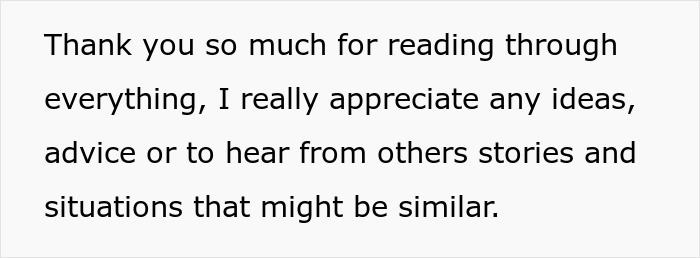 Thank you so much for reading through everything, I really appreciate any ideas, advice or to hear from others stories and situations that might be similar.